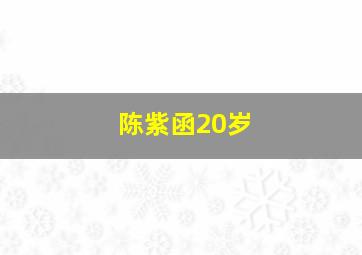 陈紫函20岁